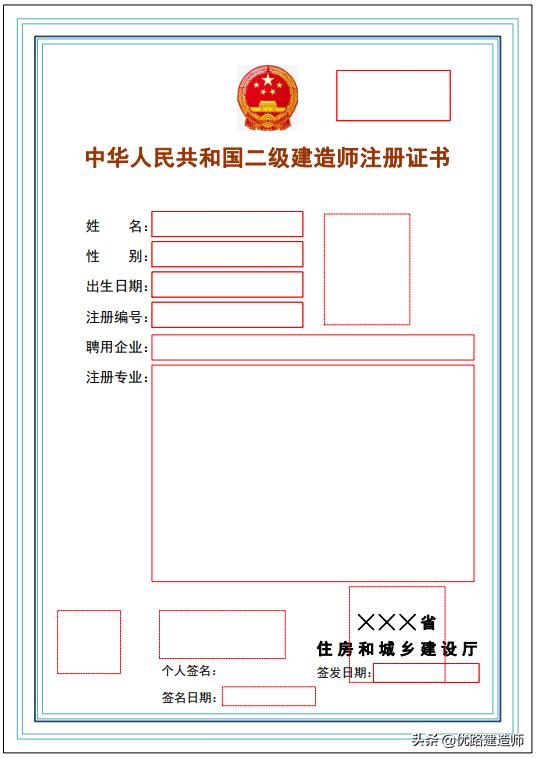 中华人民共和国二级建造师注册证书

姓　　名：

性　　别：

出生日期：

注册编号：

聘用企业：

注册专业：

×××省
住房和城乡建设厅

个人签名：

签发日期：

签名日期：

头条 @优路建造师